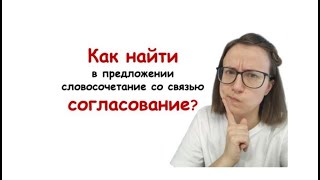 Как найти
в предложении
словосочетание со связью
согласование?